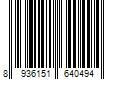 8 936151 640494